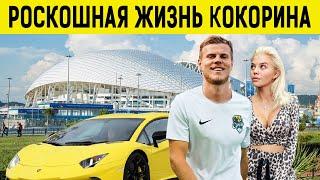 РОСКОШНАЯ ЖИЗНЬ КОКОРИНА